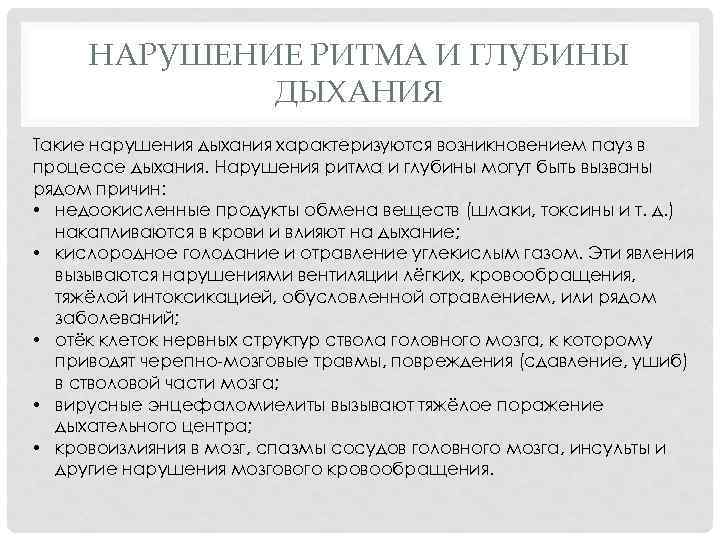 НАРУШЕНИЕ РИТМА И ГЛУБИНЫ ДЫХАНИЯ

Такие нарушения дыхания характеризуются возникновением пауз в процессе дыхания. Нарушения ритма и глубины могут быть вызваны рядом причин:
• недоокисленные продукты обмена веществ (шлаки, токсины и т. д.) накапливаются в крови и влияют на дыхание;
• кислородное голодание и отравление углекислым газом. Эти явления вызываются нарушениями вентиляции лёгких, кровообращения, тяжёлой интоксикацией, обусловленной отравлением, или рядом заболеваний;
• отёк клеток нервных структур ствола головного мозга, к которому приводят черепно-мозговые травмы, повреждения (сдавление, ушиб) в стволовой части мозга;
• вирусные энцефаломиелиты вызывают тяжёлое поражение дыхательного центра;
• кровоизлияния в мозг, спазмы сосудов головного мозга, инсульты и другие нарушения мозгового кровообращения.